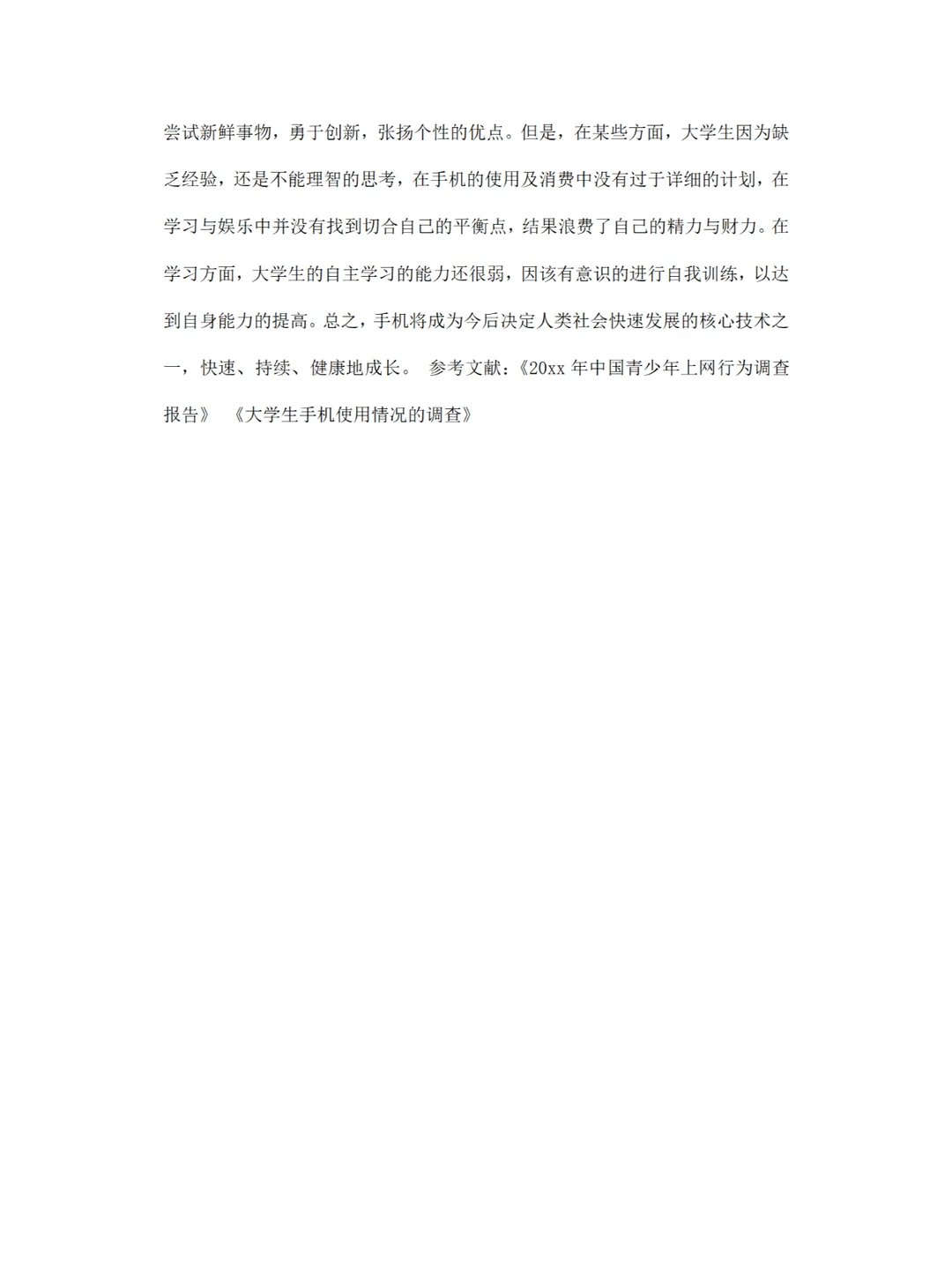 尝试新鲜事物，勇于创新，张扬个性的优点。但是，在某些方面，大学生因为缺乏经验，还是不能理智的思考，在手机的使用及消费中没有过于详细的计划，在学习与娱乐中并没有找到切合自己的平衡点，结果浪费了自己的精力与财力。在学习方面，大学生的自主学习的能力还很弱，因该有意识的进行自我训练，以达到自身能力的提高。总之，手机将成为今后决定人类社会快速发展的核心技术之一，快速、持续、健康地成长。 参考文献：《20xx 年中国青少年上网行为调查报告》 《大学生手机使用情况的调查》